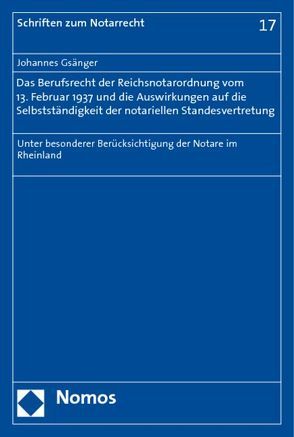 Schriften zum Notarrecht

17

Johannes Gsänger

Das Berufsrecht der Reichsnotarordnung vom 13. Februar 1937 und die Auswirkungen auf die Selbstständigkeit der notariellen Standesvertretung

Unter besonderer Berücksichtigung der Notare im Rheinland

Nomos